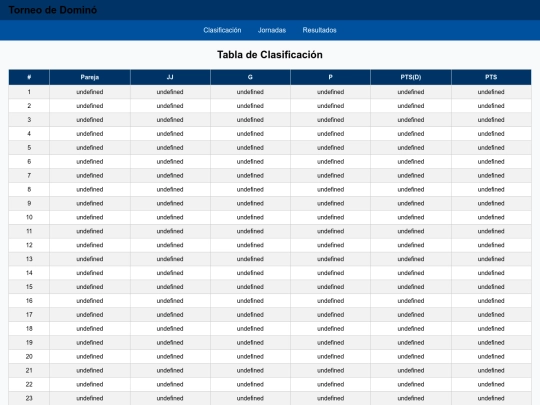 Torneo de Dominó

Clasificación Jornadas Resultados

Tabla de Clasificación

| # | Pareja | JJ | G | P | PTS(D) | PTS |
|---|---|---|---|---|---|---|
| 1 | undefined | undefined | undefined | undefined | undefined | undefined |
| 2 | undefined | undefined | undefined | undefined | undefined | undefined |
| 3 | undefined | undefined | undefined | undefined | undefined | undefined |
| 4 | undefined | undefined | undefined | undefined | undefined | undefined |
| 5 | undefined | undefined | undefined | undefined | undefined | undefined |
| 6 | undefined | undefined | undefined | undefined | undefined | undefined |
| 7 | undefined | undefined | undefined | undefined | undefined | undefined |
| 8 | undefined | undefined | undefined | undefined | undefined | undefined |
| 9 | undefined | undefined | undefined | undefined | undefined | undefined |
| 10 | undefined | undefined | undefined | undefined | undefined | undefined |
| 11 | undefined | undefined | undefined | undefined | undefined | undefined |
| 12 | undefined | undefined | undefined | undefined | undefined | undefined |
| 13 | undefined | undefined | undefined | undefined | undefined | undefined |
| 14 | undefined | undefined | undefined | undefined | undefined | undefined |
| 15 | undefined | undefined | undefined | undefined | undefined | undefined |
| 16 | undefined | undefined | undefined | undefined | undefined | undefined |
| 17 | undefined | undefined | undefined | undefined | undefined | undefined |
| 18 | undefined | undefined | undefined | undefined | undefined | undefined |
| 19 | undefined | undefined | undefined | undefined | undefined | undefined |
| 20 | undefined | undefined | undefined | undefined | undefined | undefined |
| 21 | undefined | undefined | undefined | undefined | undefined | undefined |
| 22 | undefined | undefined | undefined | undefined | undefined | undefined |
| 23 | undefined | undefined | undefined | undefined | undefined | undefined |